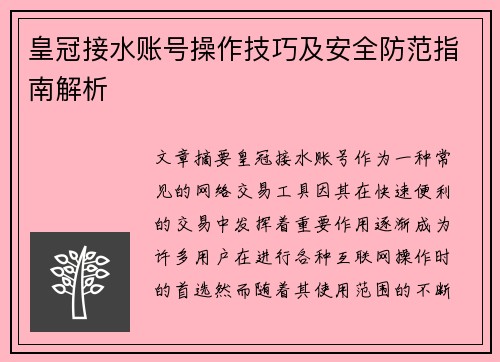 皇冠接水账号操作技巧及安全防范指南解析

文章摘要皇冠接水账号作为一种常见的网络交易工具因其在快速便利的交易中发挥着重要作用逐渐成为许多用户在进行各种互联网操作时的首选然而随着其使用范围的不断